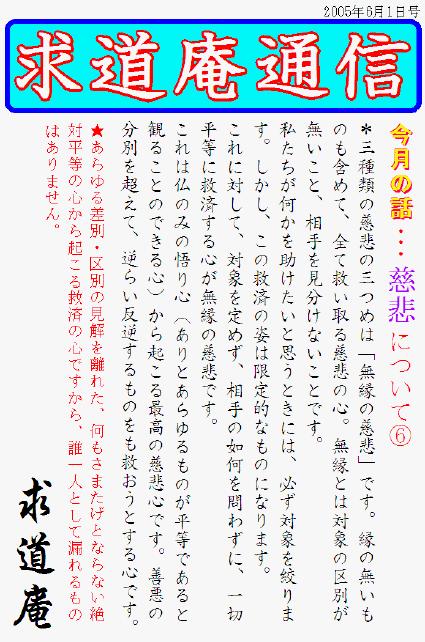 2005年6月1日号

求道庵通信

今月の話・・・慈悲について⑥

＊三種類の慈悲の三つめは「無縁の慈悲」です。縁の無いものも含めて、全て救い取る慈悲の心。無縁とは対象の区別が無いこと、相手を見分けないことです。

私たちが何かを助けたいと思うときには、必ず対象を絞ります。しかし、この救済の姿は限定的なものになります。

これに対して、対象を定めず、相手の如何を問わずに、一切平等に救済する心が無縁の慈悲です。

これは仏のみの悟り心（ありとあらゆるものが平等であると観ることのできる心）から起こる最高の慈悲心です。善悪の分別を超えて、逆らい反逆するものをも救おうとする心です。

★あらゆる差別・区別の見解を離れた、何もさまたげとならない絶対平等の心から起こる救済の心ですから、誰一人として漏れるものはありません。

求道庵